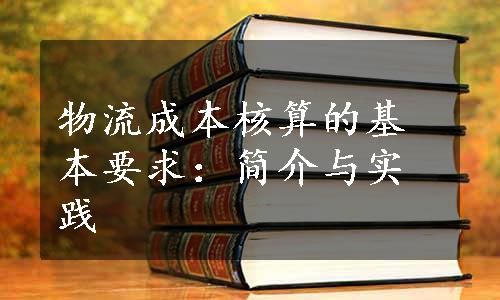 物流成本核算的基本要求：简介与实践